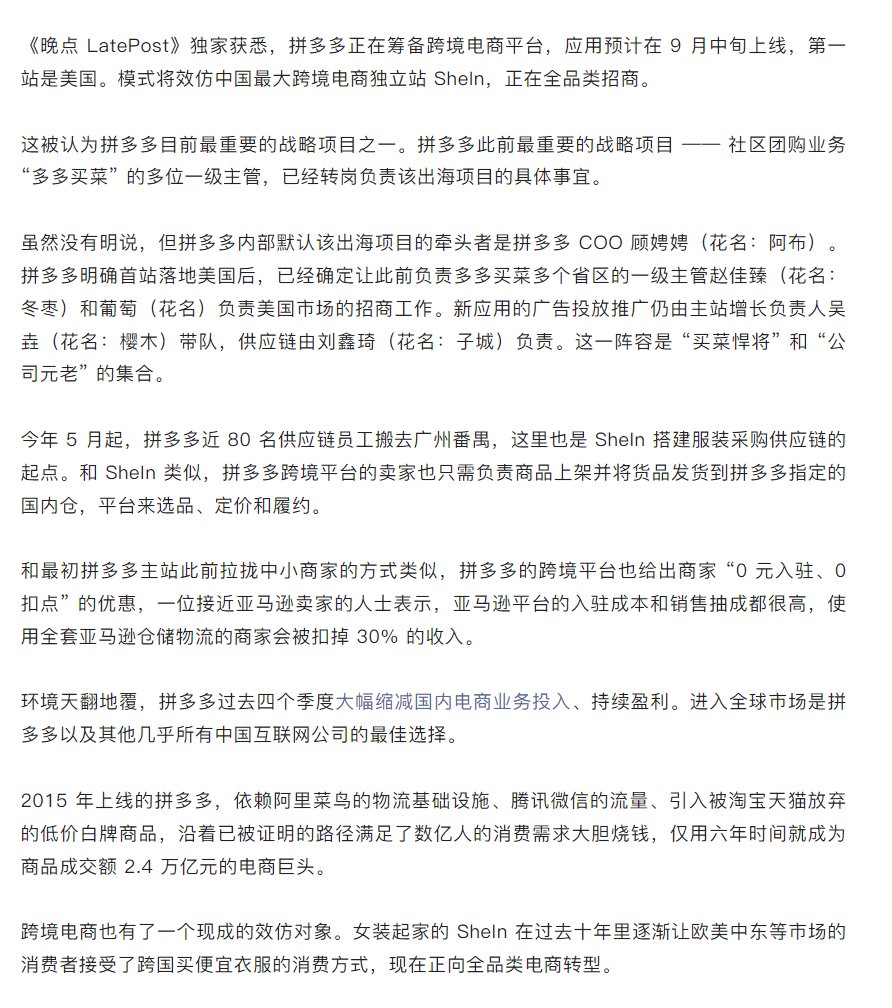 《晚点 LatePost》独家获悉，拼多多正在筹备跨境电商平台，应用预计在 9 月中旬上线，第一站是美国。模式将效仿中国最大跨境电商独立站 SheIn，正在全品类招商。

这被认为拼多多目前最重要的战略项目之一。拼多多此前最重要的战略项目 —— 社区团购业务“多多买菜”的多位一级主管，已经转岗负责该出海项目的具体事宜。

虽然没有明说，但拼多多内部默认该出海项目的牵头者是拼多多 COO 顾娉娉（花名：阿布）。拼多多明确首站落地美国后，已经确定让此前负责多多买菜多个省区的一级主管赵佳臻（花名：冬枣）和葡萄（花名）负责美国市场的招商工作。新应用的广告投放推广仍由主站增长负责人吴垚（花名：樱木）带队，供应链由刘鑫琦（花名：子城）负责。这一阵容是“买菜悍将”和“公司元老”的集合。

今年 5 月起，拼多多近 80 名供应链员工搬去广州番禺，这里也是 SheIn 搭建服装采购供应链的起点。和 SheIn 类似，拼多多跨境平台的卖家也只需负责商品上架并将货品发货到拼多多指定的国内仓，平台来选品、定价和履约。

和最初拼多多主站此前拉拢中小商家的方式类似，拼多多的跨境平台也给出商家“0 元入驻、0 扣点”的优惠，一位接近亚马逊卖家的人士表示，亚马逊平台的入驻成本和销售抽成都很高，使用全套亚马逊仓储物流的商家会被扣掉 30% 的收入。

环境天翻地覆，拼多多过去四个季度大幅缩减国内电商业务投入、持续盈利。进入全球市场是拼多多以及其他几乎所有中国互联网公司的最佳选择。

2015 年上线的拼多多，依赖阿里菜鸟的物流基础设施、腾讯微信的流量、引入被淘宝天猫放弃的低价白牌商品，沿着已被证明的路径满足了数亿人的消费需求大胆烧钱，仅用六年时间就成为商品成交额 2.4 万亿元的电商巨头。

跨境电商也有了一个现成的效仿对象。女装起家的 SheIn 在过去十年里逐渐让欧美中东等市场的消费者接受了跨国买便宜衣服的消费方式，现在正向全品类电商转型。